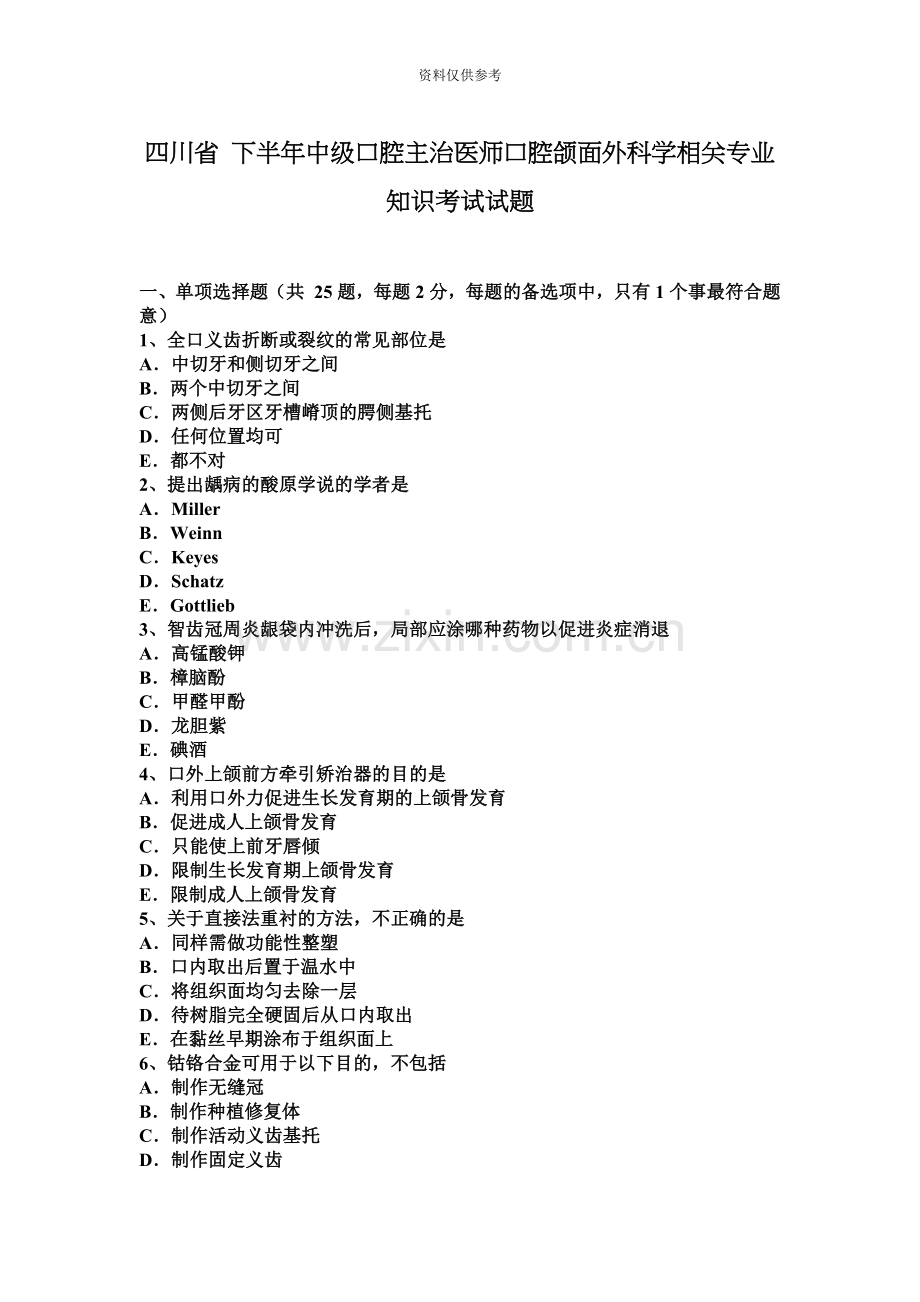 资料仅供参考

四川省 下半年中级口腔主治医师口腔颌面外科学相关专业知识考试试题

一、单项选择题（共 25 题，每题 2 分，每题的备选项中，只有 1 个事最符合题意）
1、全口义齿折断或裂纹的常见部位是
A．中切牙和侧切牙之间
B．两个中切牙之间
C．两侧后牙区牙槽嵴顶的腭侧基托
D．任何位置均可
E．都不对
2、提出龋病的酸原学说的学者是
A．Miller
B．Weinn
C．Keyes
D．Schatz
E．Gottlieb
3、智齿冠周炎龈袋内冲洗后，局部应涂哪种药物以促进炎症消退
A．高锰酸钾
B．樟脑酚
C．甲醛甲酚
D．龙胆紫
E．碘酒
4、口外上颌前方牵引矫治器的目的是
A．利用口外力促进生长发育期的上颌骨发育
B．促进成人上颌骨发育
C．只能使上前牙唇倾
D．限制生长发育期上颌骨发育
E．限制成人上颌骨发育
5、关于直接法重衬的方法，不正确的是
A．同样需做功能性整塑
B．口内取出后置于温水中
C．将组织面均匀去除一层
D．待树脂完全硬固后从口内取出
E．在黏丝早期涂布于组织面上
6、钴铬合金可用于以下目的，不包括
A．制作无缝冠
B．制作种植修复体
C．制作活动义齿基托
D．制作固定义齿

www.zixin.com.cn